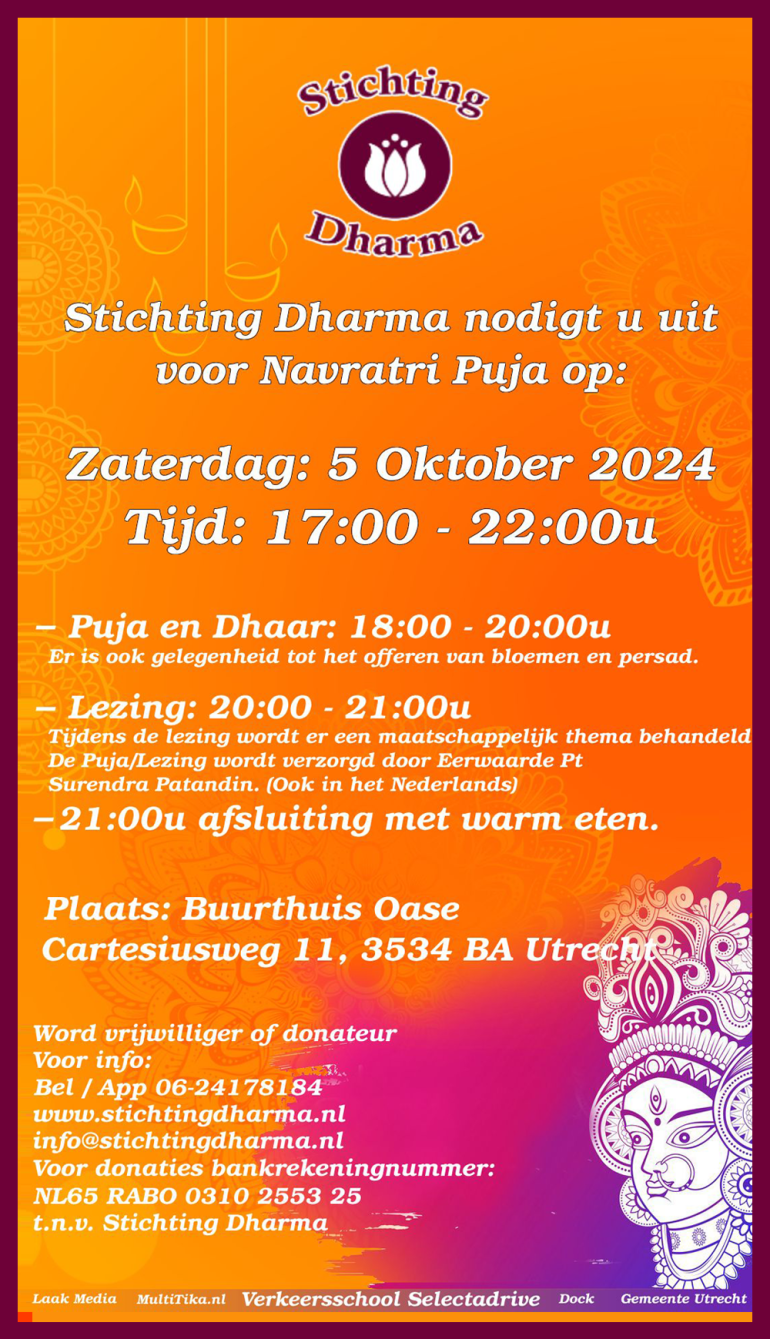 Stichting
Dharma

Stichting Dharma nodigt u uit voor Navratri Puja op:

Zaterdag: 5 Oktober 2024
Tijd: 17:00 - 22:00u

– Puja en Dhaar: 18:00 - 20:00u
Er is ook gelegenheid tot het offeren van bloemen en persad.

– Lezing: 20:00 - 21:00u
Tijdens de lezing wordt er een maatschappelijk thema behandeld
De Puja/Lezing wordt verzorgd door Eerwaarde Pt Surendra Patandin. (Ook in het Nederlands)
–21:00u afsluiting met warm eten.

Plaats: Buurthuis Oase
Cartesiusweg 11, 3534 BA Utrecht

Word vrijwilliger of donateur
Voor info:
Bel / App 06-24178184
www.stichtingdharma.nl
info@stichtingdharma.nl
Voor donaties bankrekeningnummer:
NL65 RABO 0310 2553 25
t.n.v. Stichting Dharma

Laak Media MultiTika.nl Verkeersschool Selectadrive Dock Gemeente Utrecht